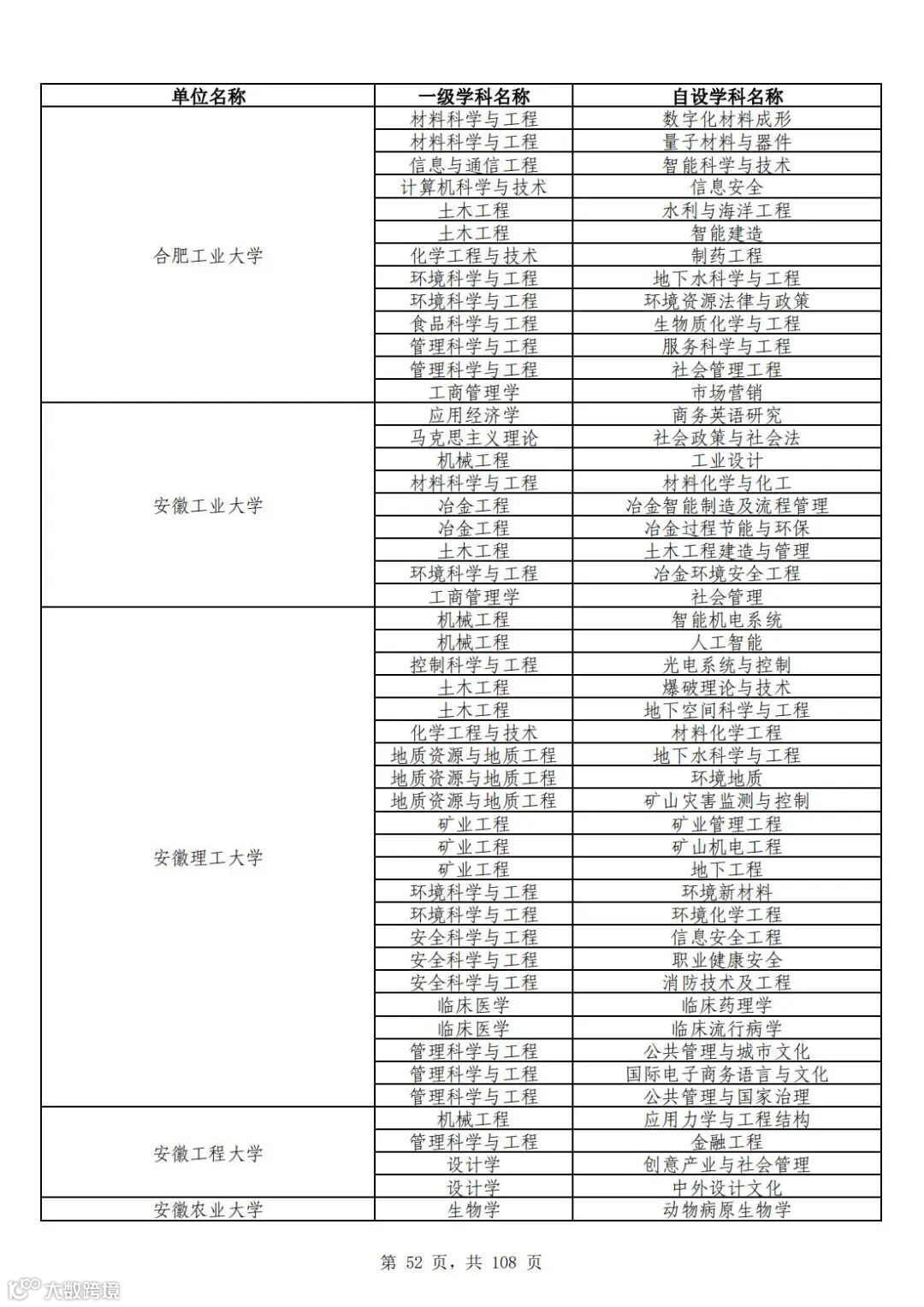 | 单位名称 | 一级学科名称 | 自设学科名称 |
|---|---|---|
| 合肥工业大学 | 材料科学与工程 | 数字化材料成形 |
| | 材料科学与工程 | 量子材料与器件 |
| | 信息与通信工程 | 智能科学与技术 |
| | 计算机科学与技术 | 信息安全 |
| | 土木工程 | 水利与海洋工程 |
| | 土木工程 | 智能建造 |
| | 化学工程与技术 | 制药工程 |
| | 环境科学与工程 | 地下水科学与工程 |
| | 环境科学与工程 | 环境资源法律与政策 |
| | 食品科学与工程 | 生物质化学与工程 |
| | 管理科学与工程 | 服务科学与工程 |
| | 管理科学与工程 | 社会管理工程 |
| | 工商管理学 | 市场营销 |
| 安徽工业大学 | 应用经济学 | 商务英语研究 |
| | 马克思主义理论 | 社会政策与社会法 |
| | 机械工程 | 工业设计 |
| | 材料科学与工程 | 材料化学与化工 |
| | 冶金工程 | 冶金智能制造及流程管理 |
| | 冶金工程 | 冶金过程节能与环保 |
| | 土木工程 | 土木工程建造与管理 |
| | 环境科学与工程 | 冶金环境安全工程 |
| | 工商管理学 | 社会管理 |
| 安徽理工大学 | 机械工程 | 智能机电系统 |
| | 机械工程 | 人工智能 |
| | 控制科学与工程 | 光电系统与控制 |
| | 土木工程 | 爆破理论与技术 |
| | 土木工程 | 地下空间科学与工程 |
| | 化学工程与技术 | 材料化学工程 |
| | 地质资源与地质工程 | 地下水科学与工程 |
| | 地质资源与地质工程 | 环境地质 |
| | 地质资源与地质工程 | 矿山灾害监测与控制 |
| | 矿业工程 | 矿业管理工程 |
| | 矿业工程 | 矿山机电工程 |
| | 矿业工程 | 地下工程 |
| | 环境科学与工程 | 环境新材料 |
| | 环境科学与工程 | 环境化学工程 |
| | 安全科学与工程 | 信息安全工程 |
| | 安全科学与工程 | 职业健康安全 |
| | 安全科学与工程 | 消防技术及工程 |
| | 临床医学 | 临床药理学 |
| | 临床医学 | 临床流行病学 |
| | 管理科学与工程 | 公共管理与城市文化 |
| | 管理科学与工程 | 国际电子商务语言与文化 |
| | 管理科学与工程 | 公共管理与国家治理 |
| 安徽工程大学 | 机械工程 | 应用力学与工程结构 |
| | 管理科学与工程 | 金融工程 |
| | 设计学 | 创意产业与社会管理 |
| | 设计学 | 中外设计文化 |
| 安徽农业大学 | 生物学 | 动物病原生物学 |

第 52 页，共 108 页

大数跨境